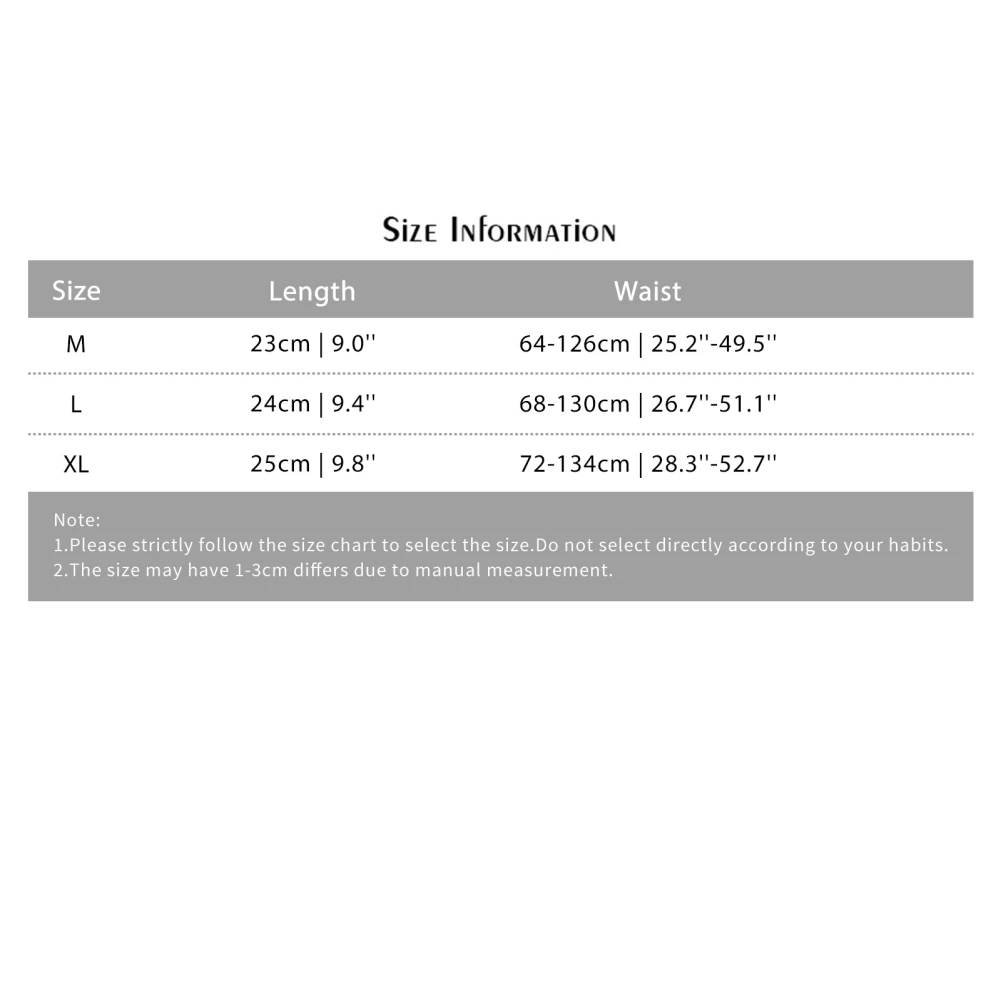 Size Information

| Size | Length | Waist |
|---|---|---|
| M | 23cm \| 9.0'' | 64-126cm \| 25.2''-49.5'' |
| L | 24cm \| 9.4'' | 68-130cm \| 26.7''-51.1'' |
| XL | 25cm \| 9.8'' | 72-134cm \| 28.3''-52.7'' |

Note:
1.Please strictly follow the size chart to select the size.Do not select directly according to your habits.
2.The size may have 1-3cm differs due to manual measurement.